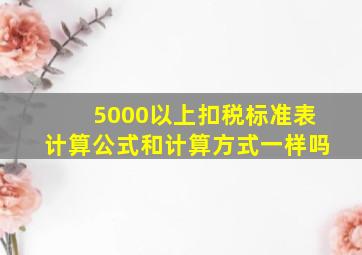 5000以上扣税标准表
计算公式和计算方式一样吗